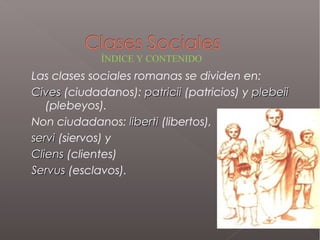 Clases Sociales
ÍNDICE Y CONTENIDO

Las clases sociales romanas se dividen en:

Cives (ciudadanos): patricii (patricios) y plebeii (plebeyos).

Non ciudadanos: liberti (libertos),

servi (siervos) y

Cliens (clientes)

Servus (esclavos).